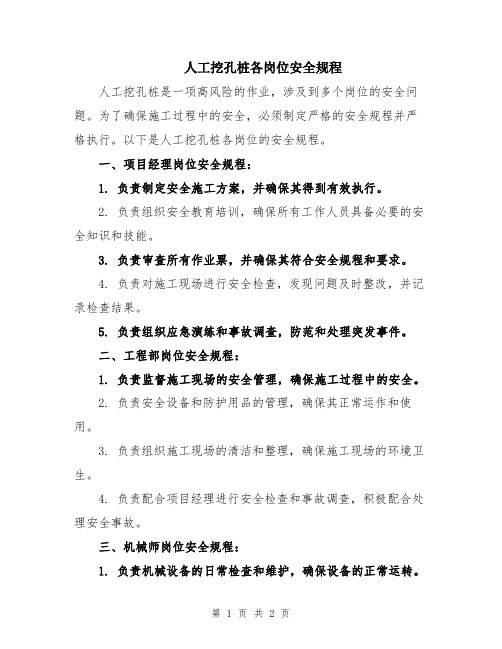 人工挖孔桩各岗位安全规程

人工挖孔桩是一项高风险的作业，涉及到多个岗位的安全问题。为了确保施工过程中的安全，必须制定严格的安全规程并严格执行。以下是人工挖孔桩各岗位的安全规程。

一、项目经理岗位安全规程：

1. 负责制定安全施工方案，并确保其得到有效执行。

2. 负责组织安全教育培训，确保所有工作人员具备必要的安全知识和技能。

3. 负责审查所有作业票，并确保其符合安全规程和要求。

4. 负责对施工现场进行安全检查，发现问题及时整改，并记录检查结果。

5. 负责组织应急演练和事故调查，防范和处理突发事件。

二、工程部岗位安全规程：

1. 负责监督施工现场的安全管理，确保施工过程中的安全。

2. 负责安全设备和防护用品的管理，确保其正常运作和使用。

3. 负责组织施工现场的清洁和整理，确保施工现场的环境卫生。

4. 负责配合项目经理进行安全检查和事故调查，积极配合处理安全事故。

三、机械师岗位安全规程：

1. 负责机械设备的日常检查和维护，确保设备的正常运转。

第 1 页 共 2 页